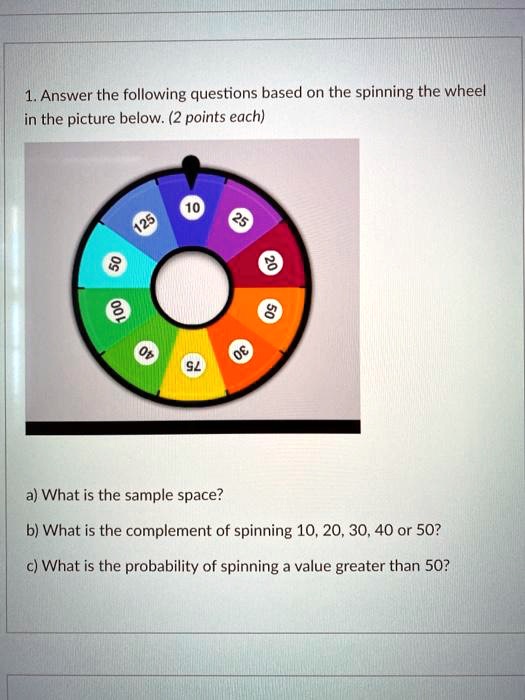 1. Answer the following questions based on the spinning the wheel in the picture below. (2 points each)

10
25
20
50
30
75
40
100
50
125

a) What is the sample space?

b) What is the complement of spinning 10, 20, 30, 40 or 50?

c) What is the probability of spinning a value greater than 50?